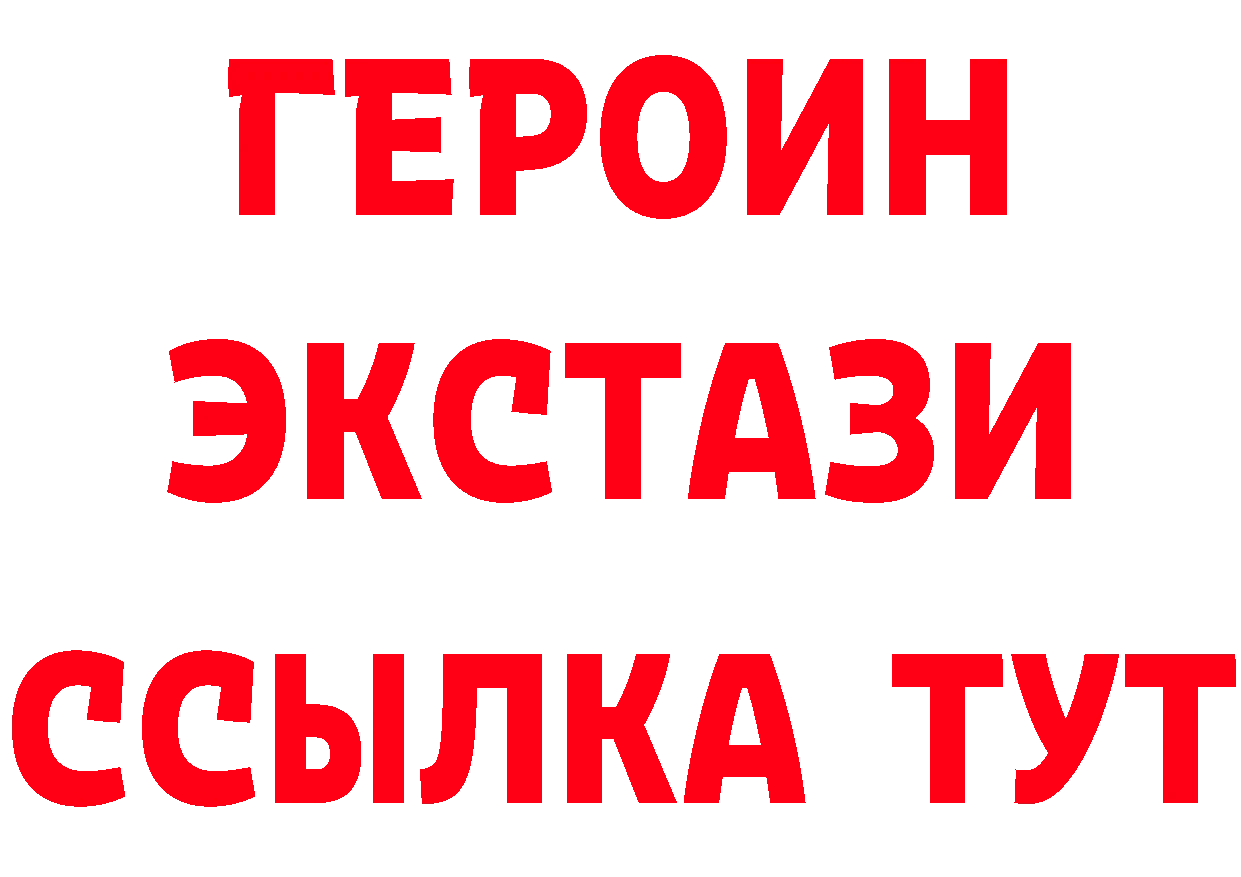 ГЕРОИН
ЭКСТАЗИ
ССЫЛКА ТУТ